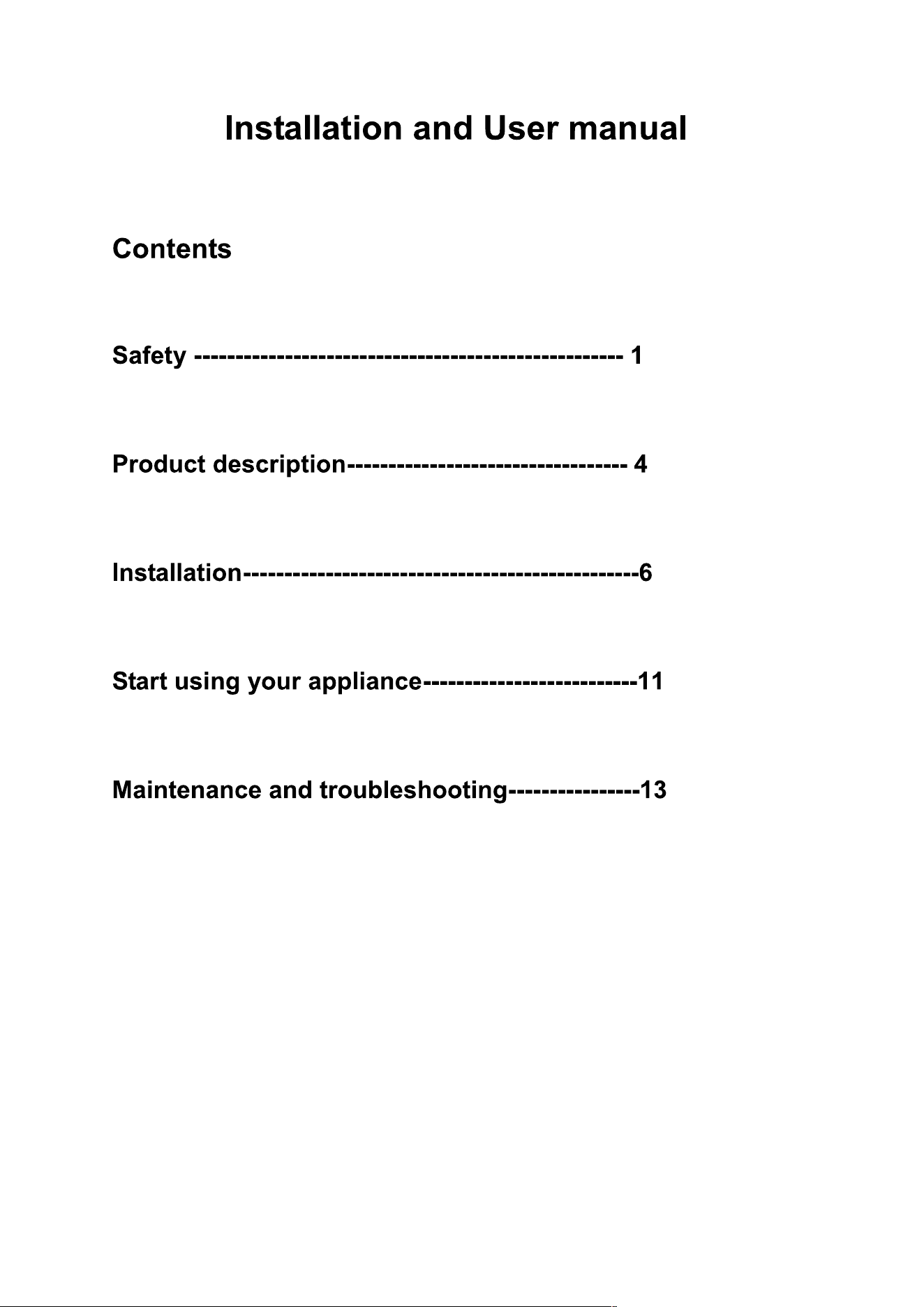 Installation and User manual

Contents

Safety 1

Product description 4

Installation 6

Start using your appliance 11

Maintenance and troubleshooting 13